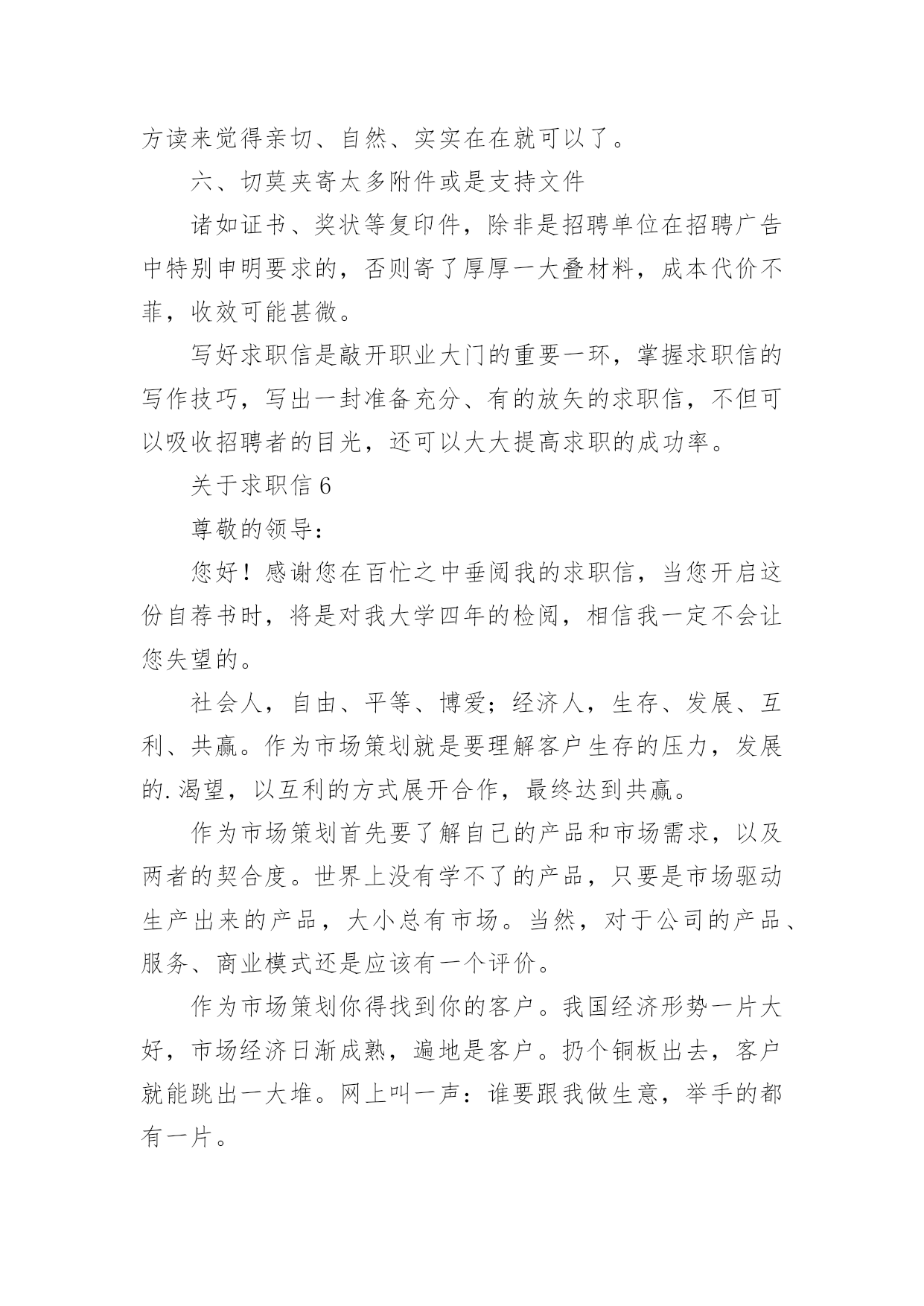 方读来觉得亲切、自然、实实在在就可以了。

六、切莫夹寄太多附件或是支持文件

诸如证书、奖状等复印件，除非是招聘单位在招聘广告中特别申明要求的，否则寄了厚厚一大叠材料，成本代价不菲，收效可能甚微。

写好求职信是敲开职业大门的重要一环，掌握求职信的写作技巧，写出一封准备充分、有的放矢的求职信，不但可以吸收招聘者的目光，还可以大大提高求职的成功率。

关于求职信 6

尊敬的领导：

您好！感谢您在百忙之中垂阅我的求职信，当您开启这份自荐书时，将是对我大学四年的检阅，相信我一定不会让您失望的。

社会人，自由、平等、博爱；经济人，生存、发展、互利、共赢。作为市场策划就是要理解客户生存的压力，发展的.渴望，以互利的方式展开合作，最终达到共赢。

作为市场策划首先要了解自己的产品和市场需求，以及两者的契合度。世界上没有学不了的产品，只要是市场驱动生产出来的产品，大小总有市场。当然，对于公司的产品、服务、商业模式还是应该有一个评价。

作为市场策划你得找到你的客户。我国经济形势一片大好，市场经济日渐成熟，遍地是客户。扔个铜板出去，客户就能跳出一大堆。网上叫一声：谁要跟我做生意，举手的都有一片。